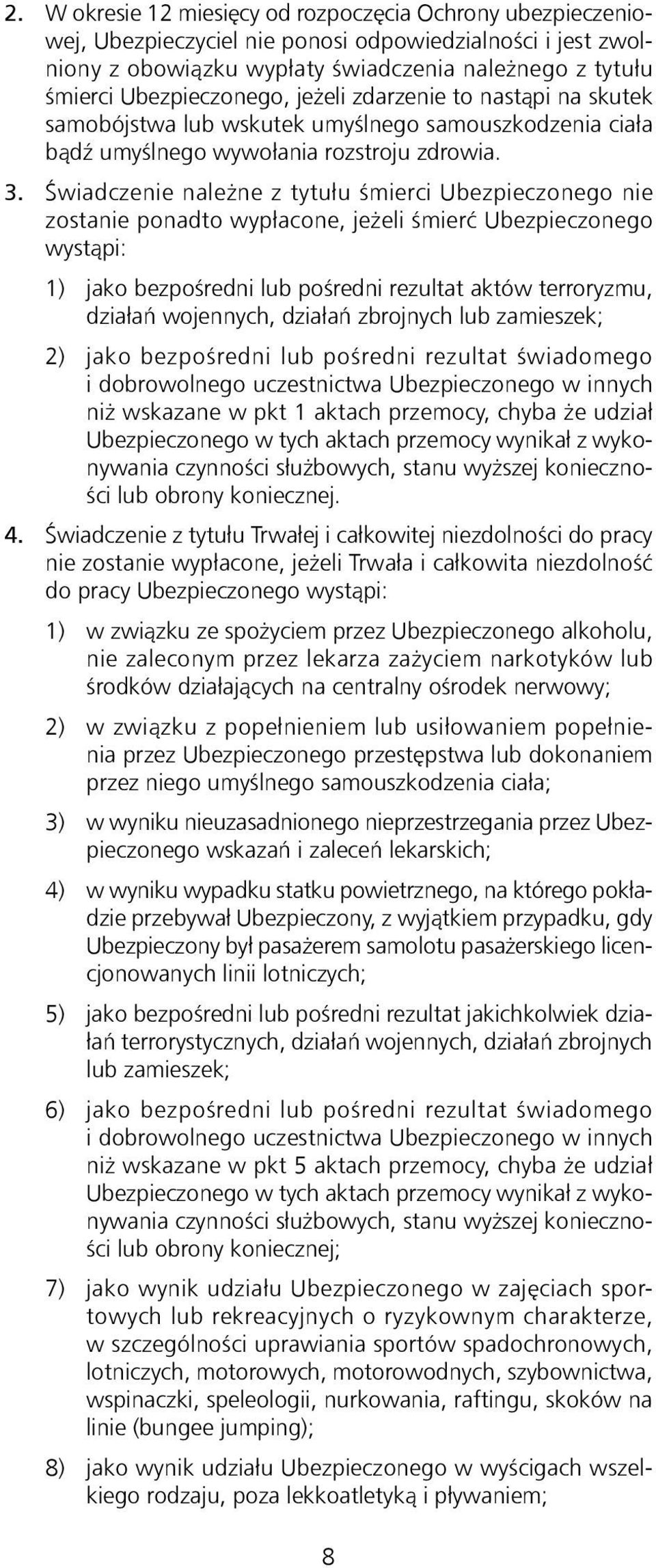 2. W okresie 12 miesięcy od rozpoczęcia Ochrony ubezpieczeniowej, Ubezpieczyciel nie ponosi odpowiedzialności i jest zwolniony z obowiązku wypłaty świadczenia należnego z tytułu śmierci Ubezpieczonego, jeżeli zdarzenie to nastąpi na skutek samobójstwa lub wskutek umyślnego samouszkodzenia ciała bądź umyślnego wywołania rozstroju zdrowia.

3. Świadczenie należne z tytułu śmierci Ubezpieczonego nie zostanie ponadto wypłacone, jeżeli śmierć Ubezpieczonego wystąpi:

1) jako bezpośredni lub pośredni rezultat aktów terroryzmu, działań wojennych, działań zbrojnych lub zamieszek;

2) jako bezpośredni lub pośredni rezultat świadomego i dobrowolnego uczestnictwa Ubezpieczonego w innych niż wskazane w pkt 1 aktach przemocy, chyba że udział Ubezpieczonego w tych aktach przemocy wynikał z wykonywania czynności służbowych, stanu wyższej konieczności lub obrony koniecznej.

4. Świadczenie z tytułu Trwałej i całkowitej niezdolności do pracy nie zostanie wypłacone, jeżeli Trwała i całkowita niezdolność do pracy Ubezpieczonego wystąpi:

1) w związku ze spożyciem przez Ubezpieczonego alkoholu, nie zaleconym przez lekarza zażyciem narkotyków lub środków działających na centralny ośrodek nerwowy;

2) w związku z popełnieniem lub usiłowaniem popełnienia przez Ubezpieczonego przestępstwa lub dokonaniem przez niego umyślnego samouszkodzenia ciała;

3) w wyniku nieuzasadnionego nieprzestrzegania przez Ubezpieczonego wskazań i zaleceń lekarskich;

4) w wyniku wypadku statku powietrznego, na którego pokładzie przebywał Ubezpieczony, z wyjątkiem przypadku, gdy Ubezpieczony był pasażerem samolotu pasażerskiego licencjonowanych linii lotniczych;

5) jako bezpośredni lub pośredni rezultat jakichkolwiek działań terrorystycznych, działań wojennych, działań zbrojnych lub zamieszek;

6) jako bezpośredni lub pośredni rezultat świadomego i dobrowolnego uczestnictwa Ubezpieczonego w innych niż wskazane w pkt 5 aktach przemocy, chyba że udział Ubezpieczonego w tych aktach przemocy wynikał z wykonywania czynności służbowych, stanu wyższej konieczności lub obrony koniecznej;

7) jako wynik udziału Ubezpieczonego w zajęciach sportowych lub rekreacyjnych o ryzykownym charakterze, w szczególności uprawiania sportów spadochronowych, lotniczych, motorowych, motorowodnych, szybownictwa, wspinaczki, speleologii, nurkowania, raftingu, skoków na linie (bungee jumping);

8) jako wynik udziału Ubezpieczonego w wyścigach wszelkiego rodzaju, poza lekkoatletyką i pływaniem;

8